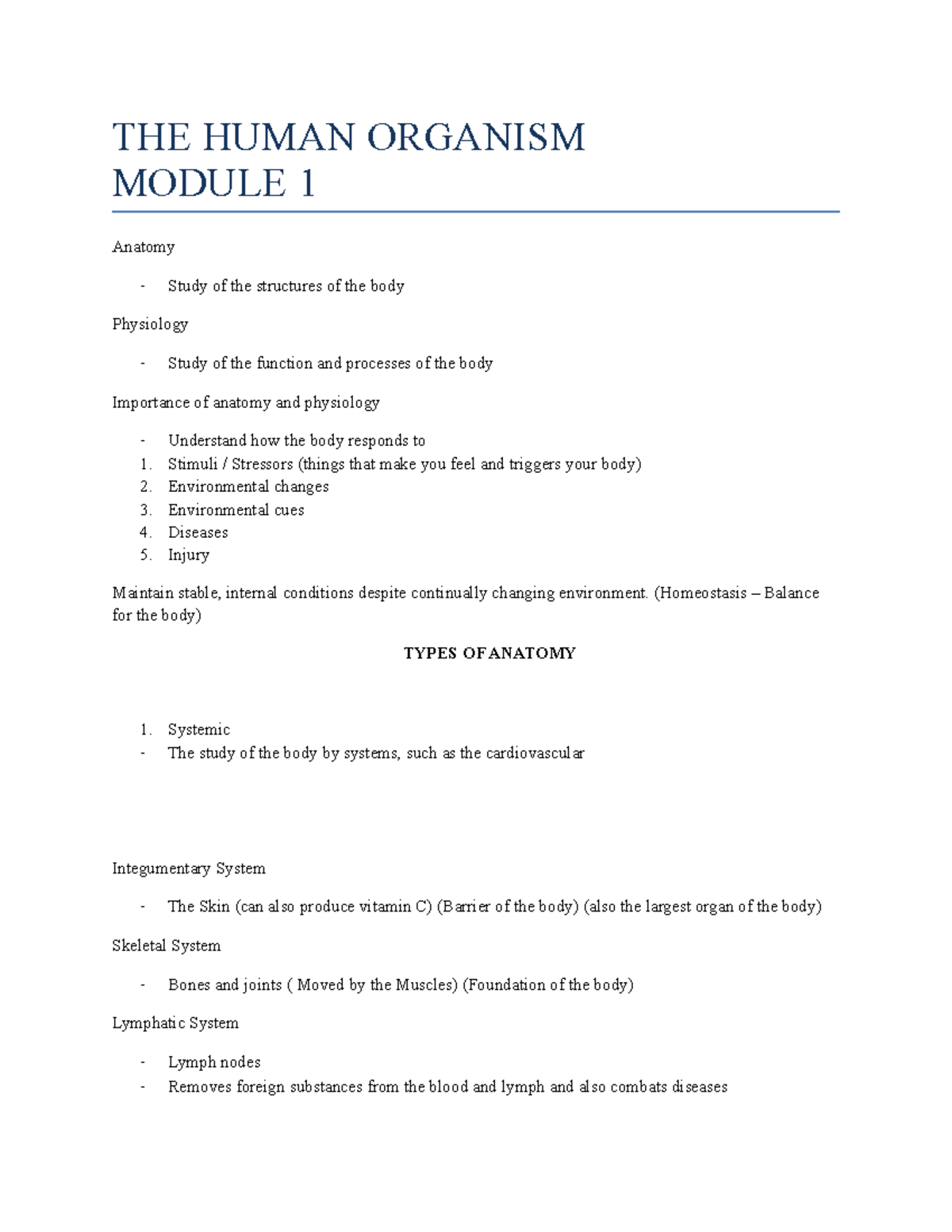 THE HUMAN ORGANISM
MODULE 1

Anatomy

- Study of the structures of the body

Physiology

- Study of the function and processes of the body

Importance of anatomy and physiology

- Understand how the body responds to
1. Stimuli / Stressors (things that make you feel and triggers your body)
2. Environmental changes
3. Environmental cues
4. Diseases
5. Injury

Maintain stable, internal conditions despite continually changing environment. (Homeostasis – Balance for the body)

TYPES OF ANATOMY

1. Systemic
- The study of the body by systems, such as the cardiovascular

Integumentary System

- The Skin (can also produce vitamin C) (Barrier of the body) (also the largest organ of the body)

Skeletal System

- Bones and joints ( Moved by the Muscles) (Foundation of the body)

Lymphatic System

- Lymph nodes
- Removes foreign substances from the blood and lymph and also combats diseases